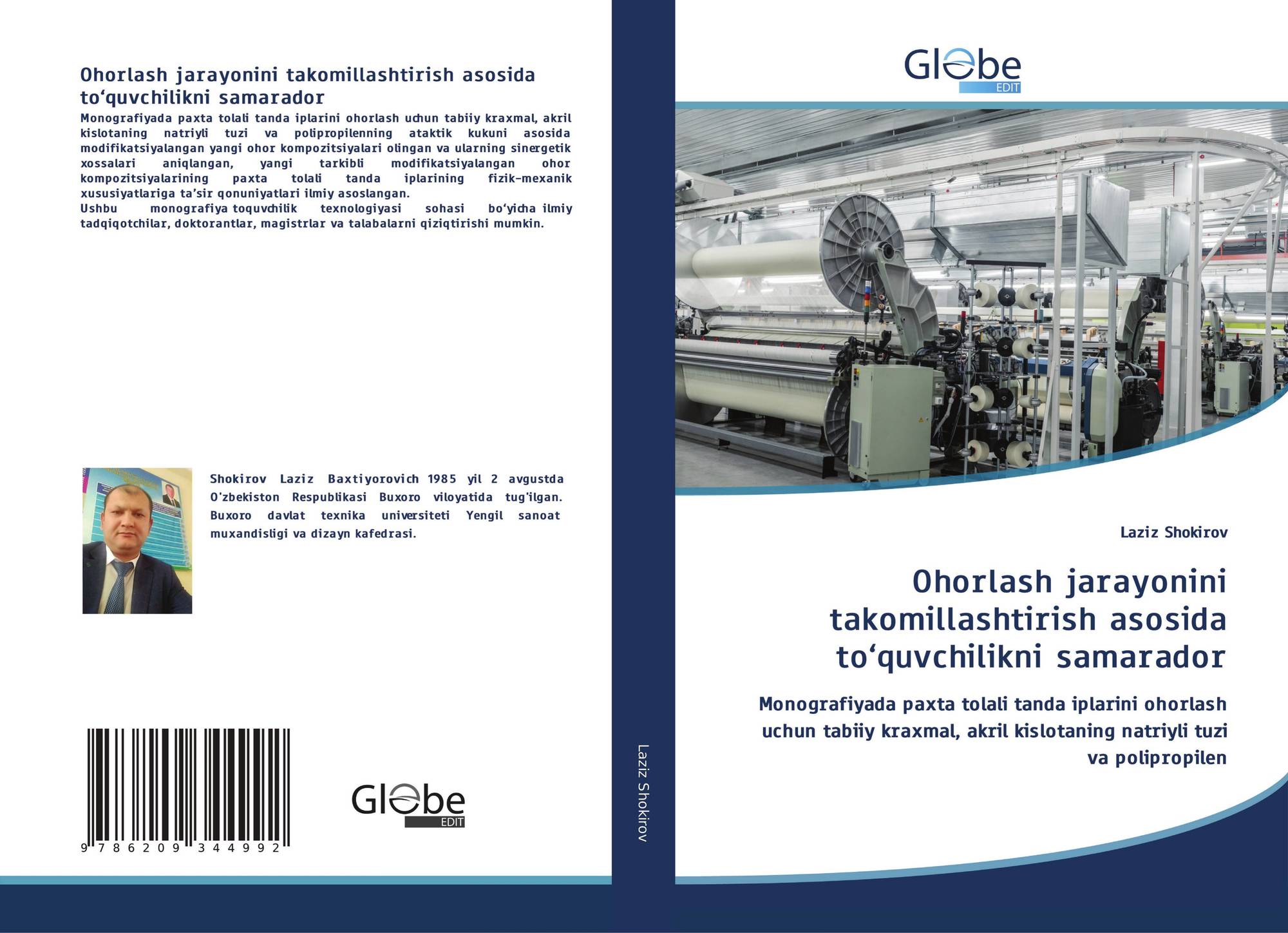 Ohorlash jarayonini takomillashtirish asosida to‘quvchilikni samarador

Monografiyada paxta tolali tanda iplarini ohorlash uchun tabiiy kraxmal, akril kislotaning natriyli tuzi va polipropilenning ataktik kukuni asosida modifikatsiyalangan yangi ohor kompozitsiyalari olingan va ularning sinergetik xossalari aniqlangan, yangi tarkibli modifikatsiyalangan ohor kompozitsiyalarining paxta tolali tanda iplarining fizik-mexanik xususiyatlariga ta’sir qonuniyatlari ilmiy asoslangan.
Ushbu monografiya toquvchilik texnologiyasi sohasi bo‘yicha ilmiy tadqiqotchilar, doktorantlar, magistrlar va talabalarni qiziqtirishi mumkin.

Shokirov Laziz Baxtiyorovich 1985 yil 2 avgustda O'zbekiston Respublikasi Buxoro viloyatida tug'ilgan. Buxoro davlat texnika universiteti Yengil sanoat muxandisligi va dizayn kafedrasi.

9 786209 344992

Globe EDIT

Laziz Shokirov

Globe EDIT

Laziz Shokirov

Ohorlash jarayonini takomillashtirish asosida to‘quvchilikni samarador

Monografiyada paxta tolali tanda iplarini ohorlash uchun tabiiy kraxmal, akril kislotaning natriyli tuzi va polipropilen